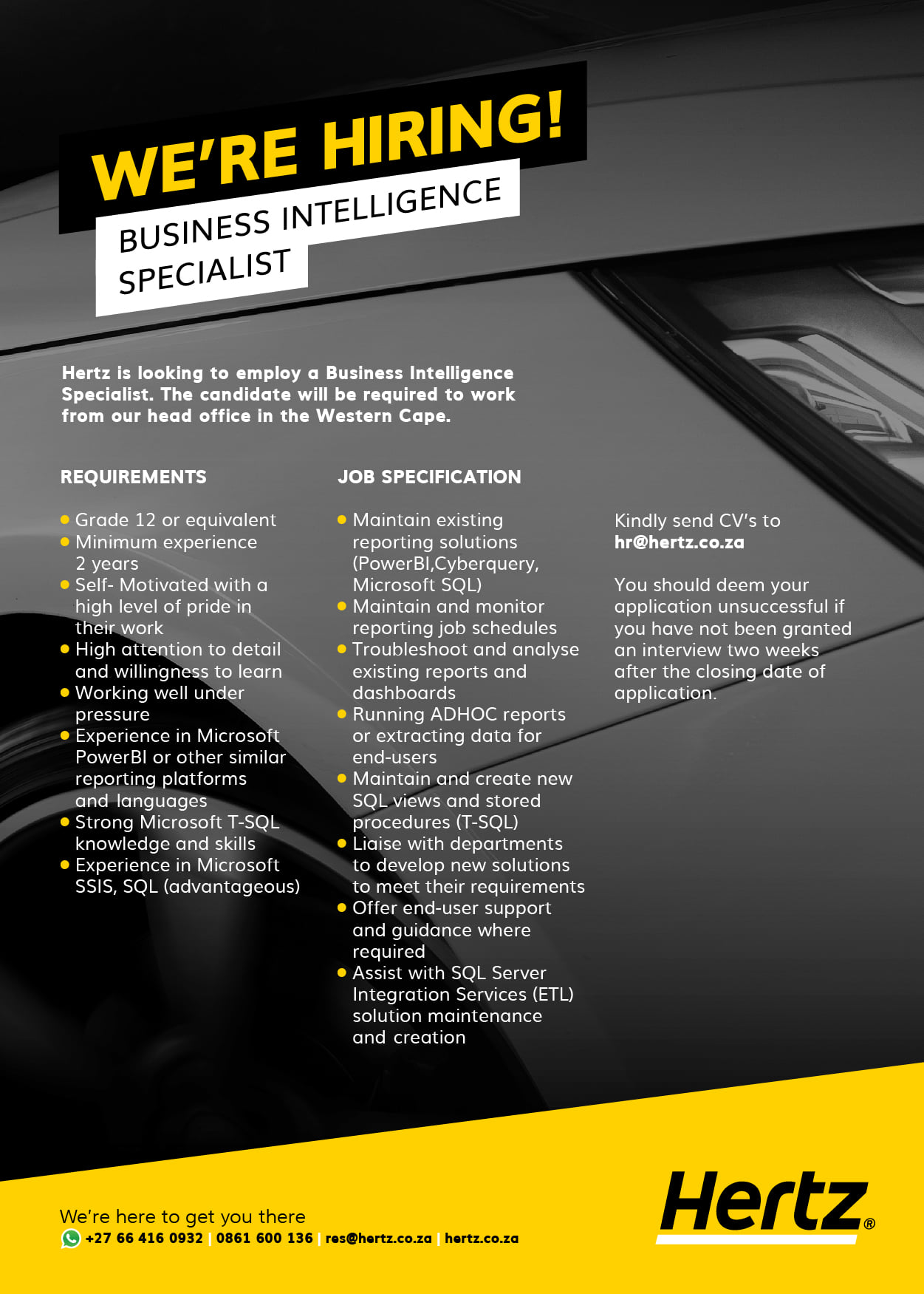 WE'RE HIRING!

BUSINESS INTELLIGENCE SPECIALIST

Hertz is looking to employ a Business Intelligence Specialist. The candidate will be required to work from our head office in the Western Cape.

REQUIREMENTS

• Grade 12 or equivalent
• Minimum experience 2 years
• Self- Motivated with a high level of pride in their work
• High attention to detail and willingness to learn
• Working well under pressure
• Experience in Microsoft PowerBI or other similar reporting platforms and languages
• Strong Microsoft T-SQL knowledge and skills
• Experience in Microsoft SSIS, SQL (advantageous)

JOB SPECIFICATION

• Maintain existing reporting solutions (PowerBI,Cyberquery, Microsoft SQL)
• Maintain and monitor reporting job schedules
• Troubleshoot and analyse existing reports and dashboards
• Running ADHOC reports or extracting data for end-users
• Maintain and create new SQL views and stored procedures (T-SQL)
• Liaise with departments to develop new solutions to meet their requirements
• Offer end-user support and guidance where required
• Assist with SQL Server Integration Services (ETL) solution maintenance and creation

Kindly send CV's to
hr@hertz.co.za

You should deem your application unsuccessful if you have not been granted an interview two weeks after the closing date of application.

We're here to get you there
+27 66 416 0932 | 0861 600 136 | res@hertz.co.za | hertz.co.za

Hertz®